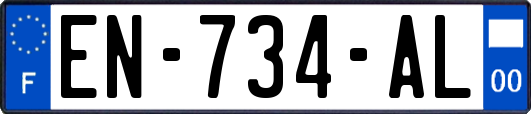 F

EN-734-AL

00